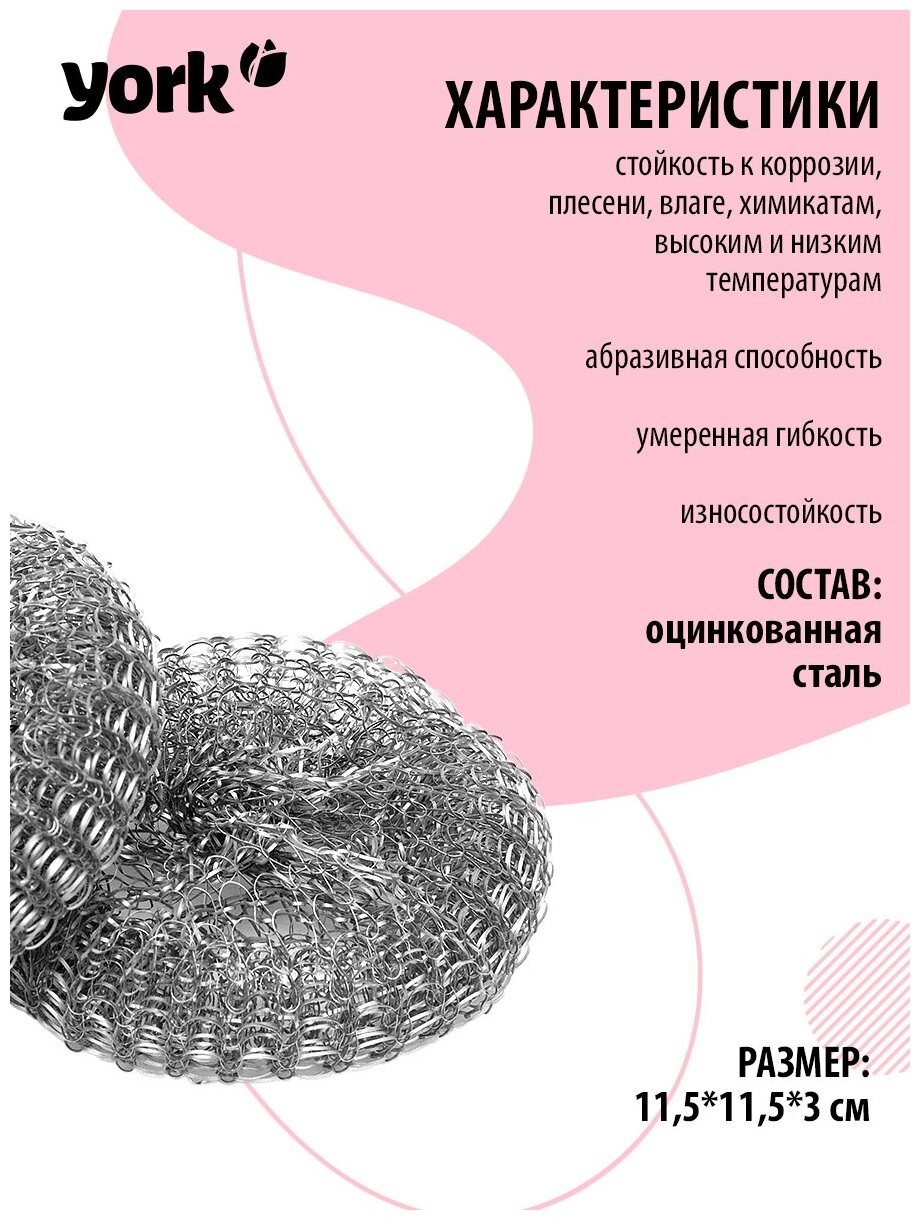 york

ХАРАКТЕРИСТИКИ

стойкость к коррозии, плесени, влаге, химикатам, высоким и низким температурам

абразивная способность

умеренная гибкость

износостойкость

СОСТАВ: оцинкованная сталь

РАЗМЕР: 11,5*11,5*3 см